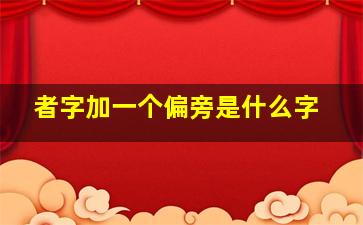 者字加一个偏旁是什么字